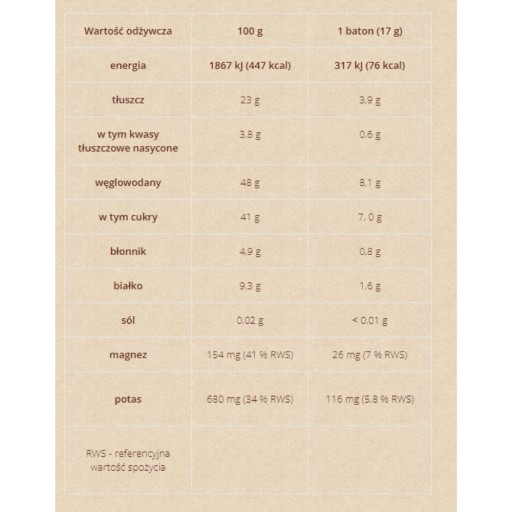 | Wartość odżywcza | 100 g | 1 baton (17 g) |
|---|---|---|
| energia | 1867 kJ (447 kcal) | 317 kJ (76 kcal) |
| tłuszcz | 23 g | 3.9 g |
| w tym kwasy tłuszczowe nasycone | 3.8 g | 0.6 g |
| węglowodany | 48 g | 8.1 g |
| w tym cukry | 41 g | 7. 0 g |
| błonnik | 4.9 g | 0.8 g |
| białko | 9.3 g | 1.6 g |
| sól | 0.02 g | < 0.01 g |
| magnez | 154 mg (41 % RWS) | 26 mg (7 % RWS) |
| potas | 680 mg (34 % RWS) | 116 mg (5.8 % RWS) |
| RWS - referencyjna wartość spożycia | | |